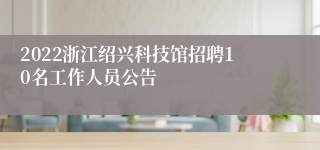 2022浙江绍兴科技馆招聘10名工作人员公告